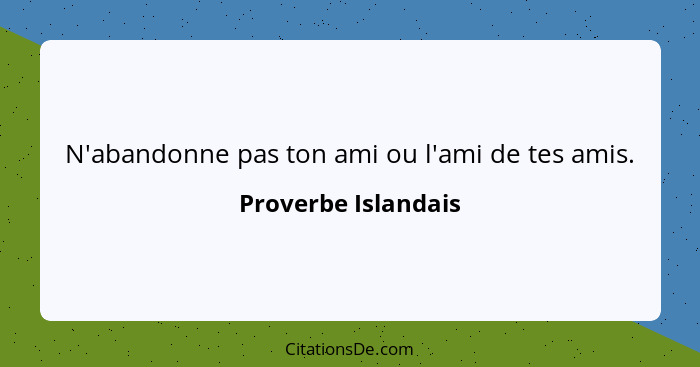 N'abandonne pas ton ami ou l'ami de tes amis.

Proverbe Islandais

CitationsDe.com